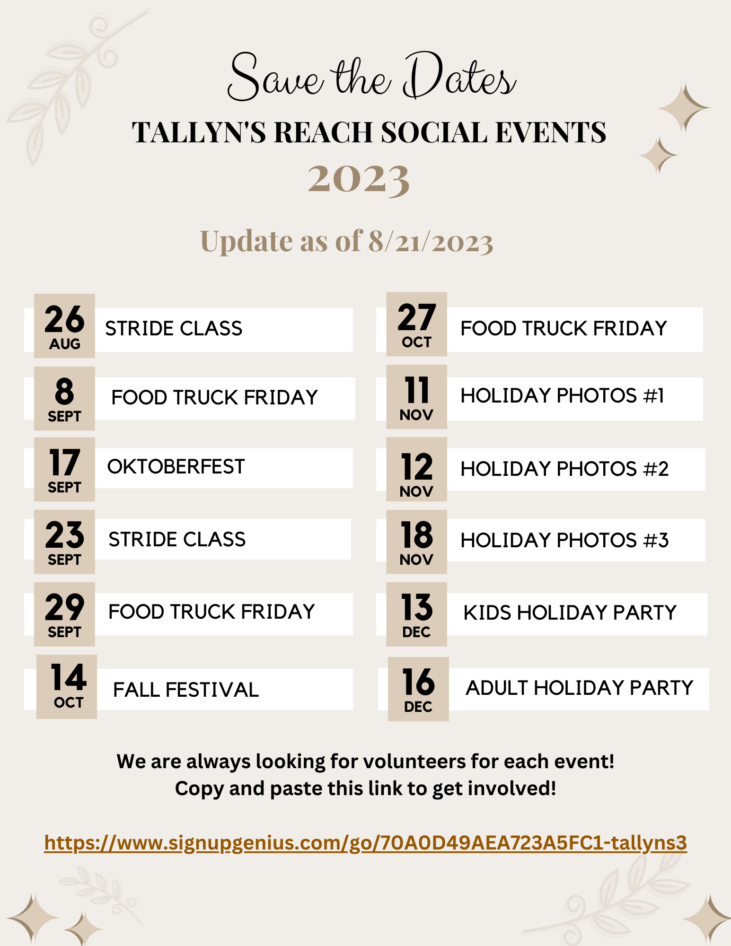 Save the Dates
TALLYN'S REACH SOCIAL EVENTS
2023

Update as of 8/21/2023

26 AUG STRIDE CLASS

8 SEPT FOOD TRUCK FRIDAY

17 SEPT OKTOBERFEST

23 SEPT STRIDE CLASS

29 SEPT FOOD TRUCK FRIDAY

14 OCT FALL FESTIVAL

27 OCT FOOD TRUCK FRIDAY

11 NOV HOLIDAY PHOTOS #1

12 NOV HOLIDAY PHOTOS #2

18 NOV HOLIDAY PHOTOS #3

13 DEC KIDS HOLIDAY PARTY

16 DEC ADULT HOLIDAY PARTY

We are always looking for volunteers for each event!
Copy and paste this link to get involved!

https://www.signupgenius.com/go/70A0D49AEA723A5FC1-tallyns3